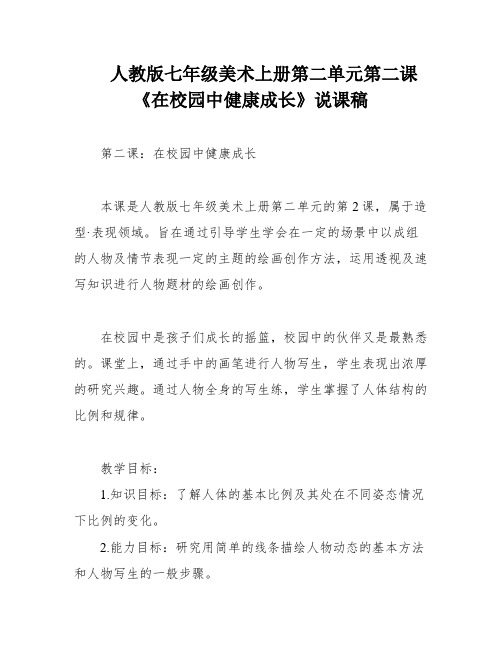 人教版七年级美术上册第二单元第二课《在校园中健康成长》说课稿

第二课：在校园中健康成长

本课是人教版七年级美术上册第二单元的第2课，属于造型·表现领域。旨在通过引导学生学会在一定的场景中以成组的人物及情节表现一定的主题的绘画创作方法，运用透视及速写知识进行人物题材的绘画创作。

在校园中是孩子们成长的摇篮，校园中的伙伴又是最熟悉的。课堂上，通过手中的画笔进行人物写生，学生表现出浓厚的研究兴趣。通过人物全身的写生练，学生掌握了人体结构的比例和规律。

教学目标：

1.知识目标：了解人体的基本比例及其处在不同姿态情况下比例的变化。

2.能力目标：研究用简单的线条描绘人物动态的基本方法和人物写生的一般步骤。